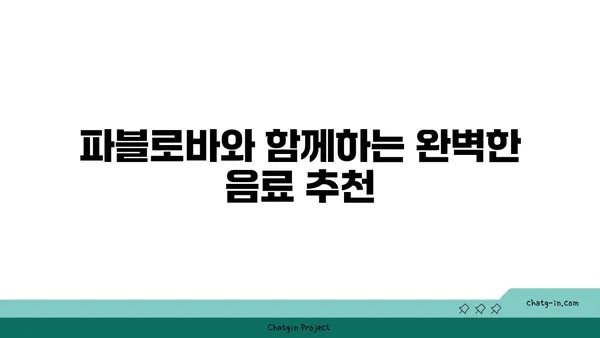 파블로바와 함께하는 완벽한 음료 추천

chatg-in.com

Chatgin Project